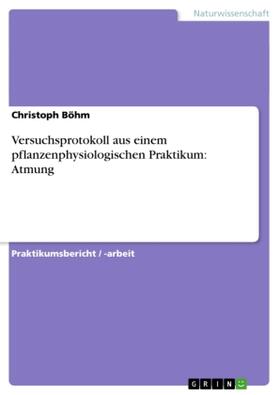 Naturwissenschaft

Christoph Böhm

Versuchsprotokoll aus einem pflanzenphysiologischen Praktikum: Atmung

Praktikumsbericht / -arbeit

GRIN